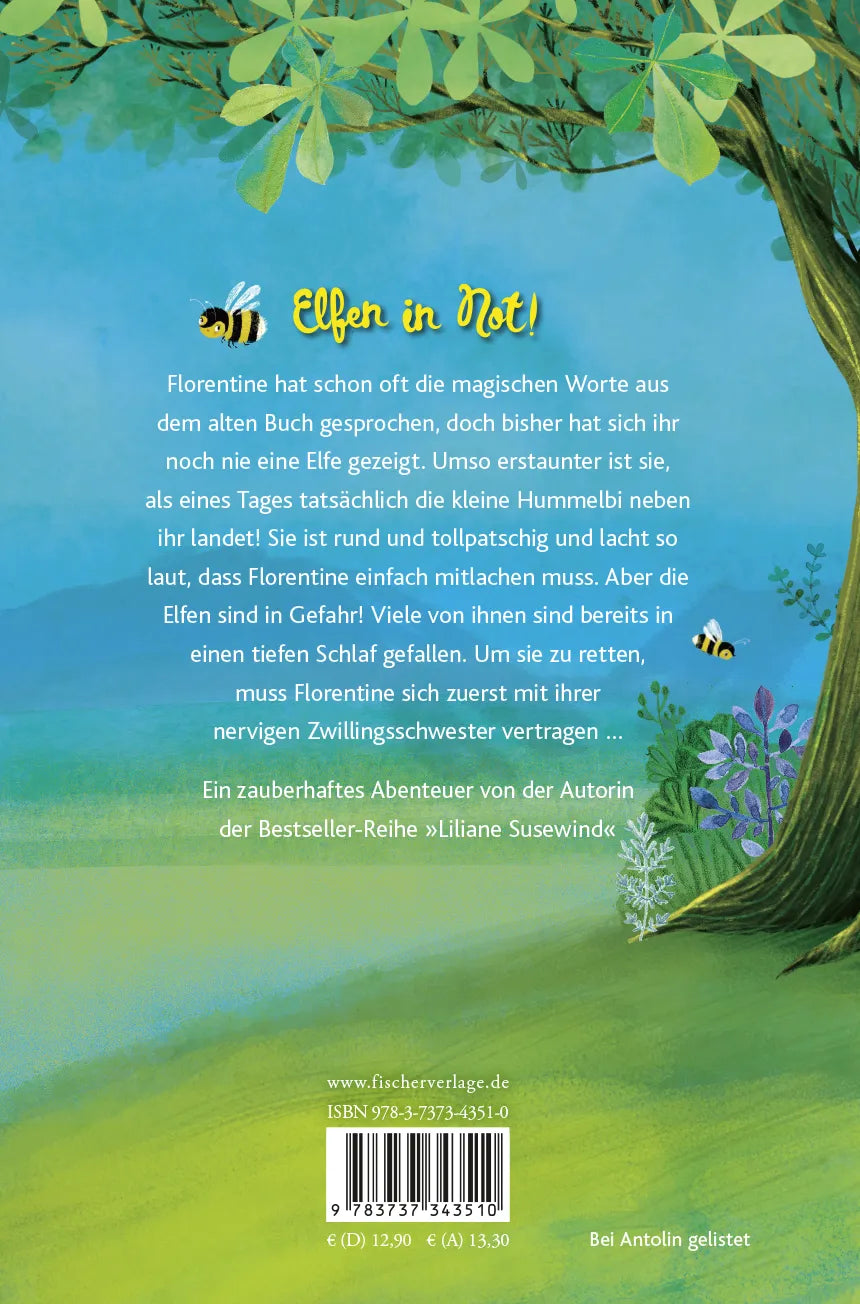 Elfen in Not!

Florentine hat schon oft die magischen Worte aus dem alten Buch gesprochen, doch bisher hat sich ihr noch nie eine Elfe gezeigt. Umso erstaunter ist sie, als eines Tages tatsächlich die kleine Hummelbi neben ihr landet! Sie ist rund und tollpatschig und lacht so laut, dass Florentine einfach mitlachen muss. Aber die Elfen sind in Gefahr! Viele von ihnen sind bereits in einen tiefen Schlaf gefallen. Um sie zu retten, muss Florentine sich zuerst mit ihrer nervigen Zwillingsschwester vertragen ...

Ein zauberhaftes Abenteuer von der Autorin der Bestseller-Reihe »Liliane Susewind«

www.fischerverlage.de
ISBN 978-3-7373-4351-0

9 783737 343510

€ (D) 12,90 € (A) 13,30

Bei Antolin gelistet